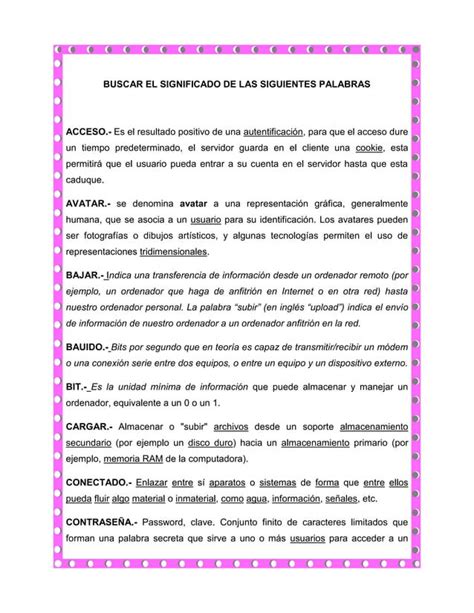 BUSCAR EL SIGNIFICADO DE LAS SIGUIENTES PALABRAS

ACCESO.- Es el resultado positivo de una autentificación, para que el acceso dure un tiempo predeterminado, el servidor guarda en el cliente una cookie, esta permitirá que el usuario pueda entrar a su cuenta en el servidor hasta que esta caduque.

AVATAR.- se denomina avatar a una representación gráfica, generalmente humana, que se asocia a un usuario para su identificación. Los avatares pueden ser fotografías o dibujos artísticos, y algunas tecnologías permiten el uso de representaciones tridimensionales.

BAJAR.- Indica una transferencia de información desde un ordenador remoto (por ejemplo, un ordenador que haga de anfitrión en Internet o en otra red) hasta nuestro ordenador personal. La palabra "subir" (en inglés "upload") indica el envío de información de nuestro ordenador a un ordenador anfitrión en la red.

BAUIDO.- Bits por segundo que en teoría es capaz de transmitir/recibir un módem o una conexión serie entre dos equipos, o entre un equipo y un dispositivo externo.

BIT.- Es la unidad mínima de información que puede almacenar y manejar un ordenador, equivalente a un 0 o un 1.

CARGAR.- Almacenar o "subir" archivos desde un soporte almacenamiento secundario (por ejemplo un disco duro) hacia un almacenamiento primario (por ejemplo, memoria RAM de la computadora).

CONECTADO.- Enlazar entre sí aparatos o sistemas de forma que entre ellos pueda fluir algo material o inmaterial, como agua, información, señales, etc.

CONTRASEÑA.- Password, clave. Conjunto finito de caracteres limitados que forman una palabra secreta que sirve a uno o más usuarios para acceder a un